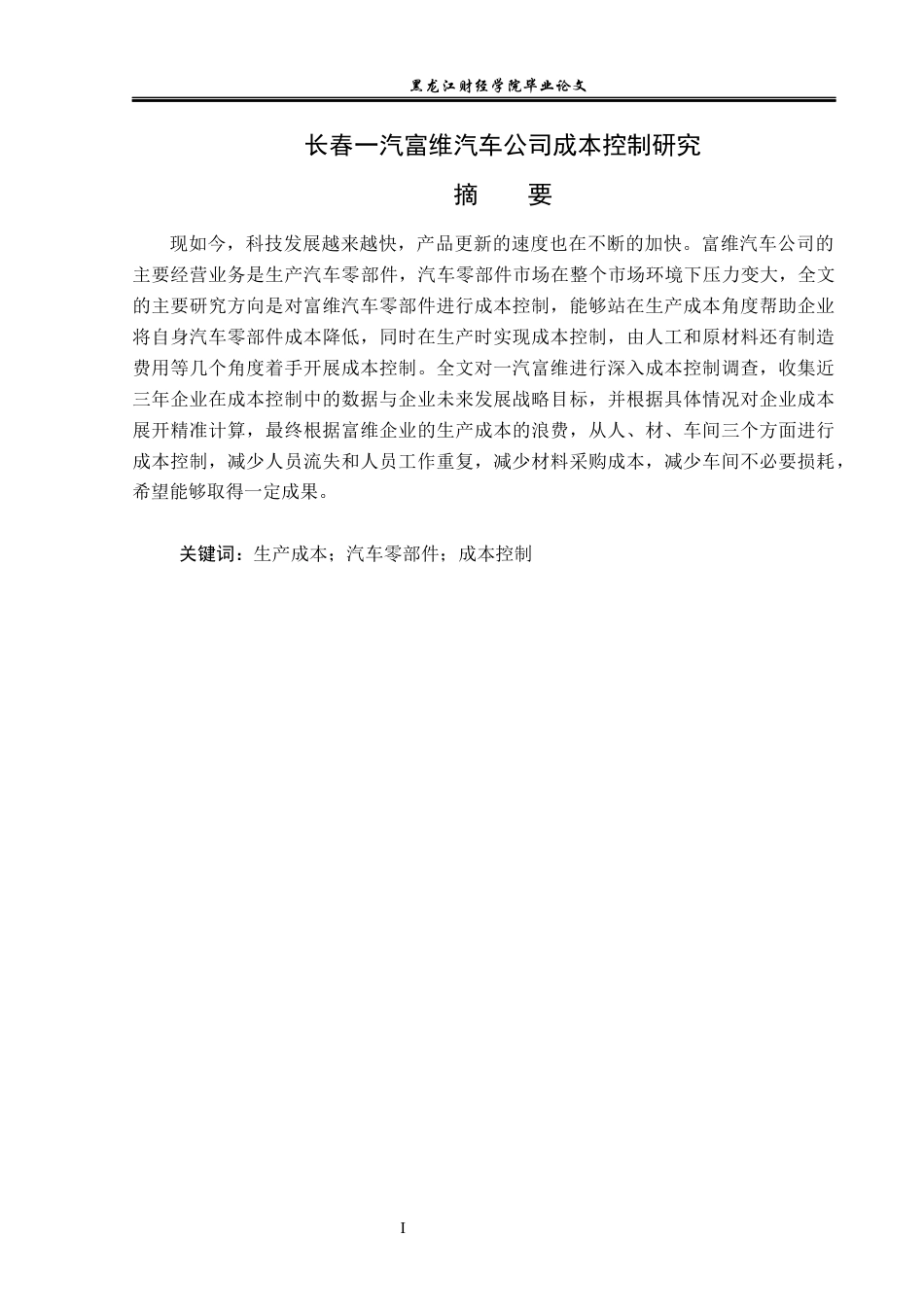 黑龙江财经学院毕业论文

长春一汽富维汽车公司成本控制研究

摘　要

现如今，科技发展越来越快，产品更新的速度也在不断的加快。富维汽车公司的主要经营业务是生产汽车零部件，汽车零部件市场在整个市场环境下压力变大，全文的主要研究方向是对富维汽车零部件进行成本控制，能够站在生产成本角度帮助企业将自身汽车零部件成本降低，同时在生产时实现成本控制，由人工和原材料还有制造费用等几个角度着手开展成本控制。全文对一汽富维进行深入成本控制调查，收集近三年企业在成本控制中的数据与企业未来发展战略目标，并根据具体情况对企业成本展开精准计算，最终根据富维企业的生产成本的浪费，从人、材、车间三个方面进行成本控制，减少人员流失和人员工作重复，减少材料采购成本，减少车间不必要损耗，希望能够取得一定成果。

关键词：生产成本；汽车零部件；成本控制

I